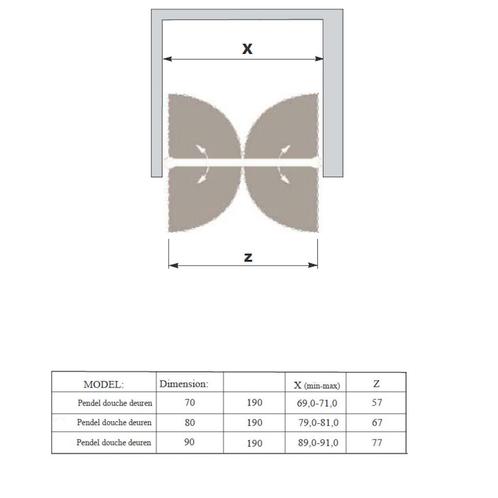 X

Z

| MODEL: | Dimension: | | X (min-max) | Z |
|---|---|---|---|---|
| Pendel douche deuren | 70 | 190 | 69,0-71,0 | 57 |
| Pendel douche deuren | 80 | 190 | 79,0-81,0 | 67 |
| Pendel douche deuren | 90 | 190 | 89,0-91,0 | 77 |